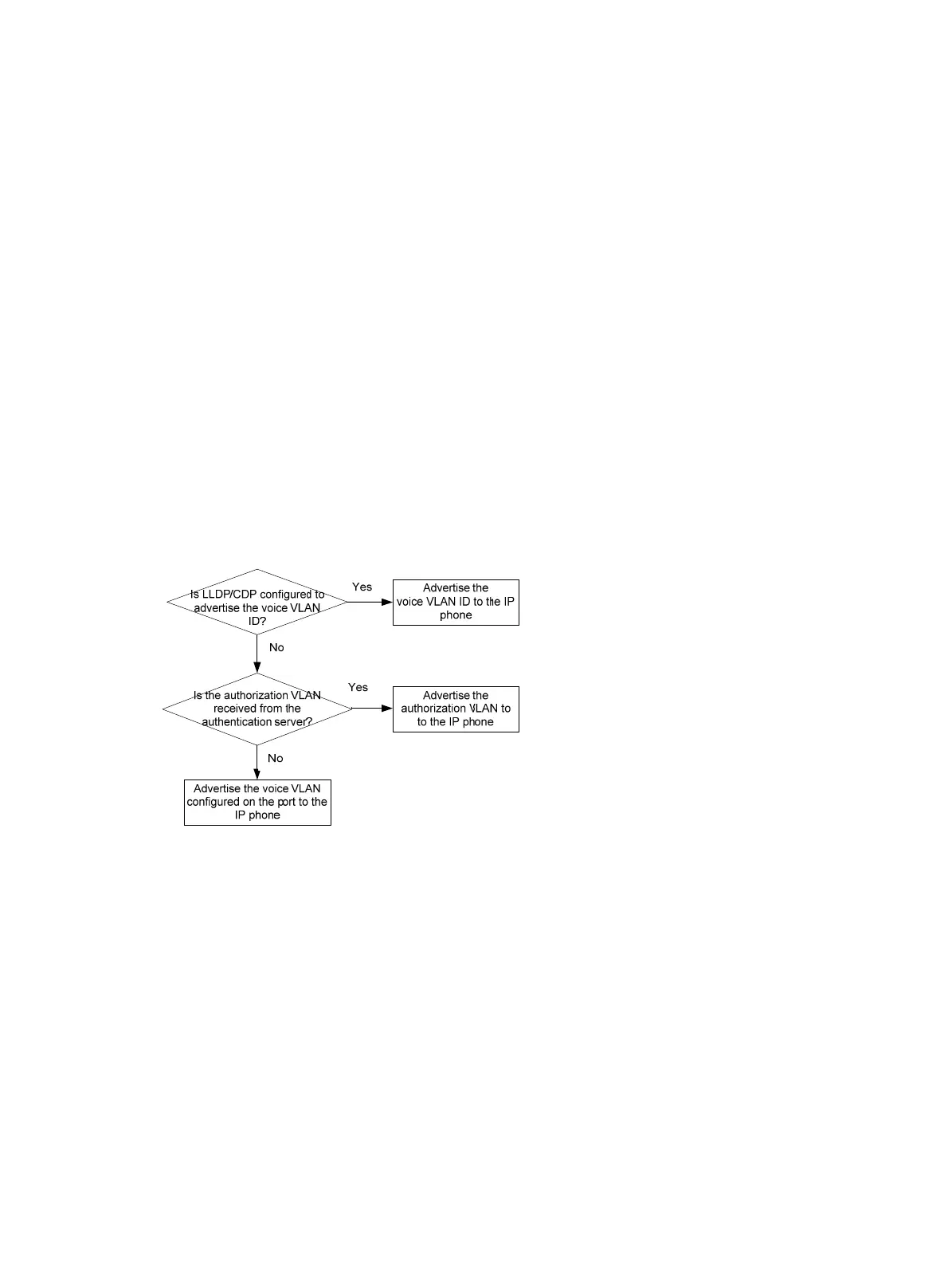 Is LLDP/CDP configured to advertise the voice VLAN ID?

Yes

Advertise the voice VLAN ID to the IP phone

No

Is the authorization VLAN received from the authentication server?

Yes

Advertise the authorization VLAN to to the IP phone

No

Advertise the voice VLAN configured on the port to the IP phone